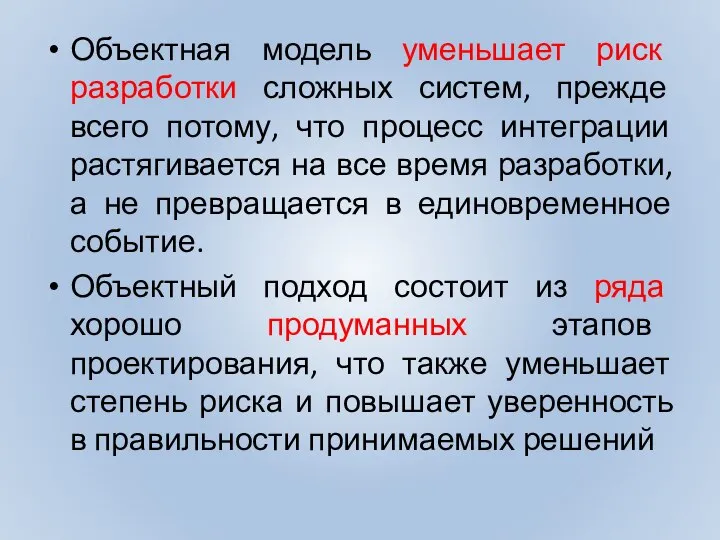 • Объектная модель уменьшает риск разработки сложных систем, прежде всего потому, что процесс интеграции растягивается на все время разработки, а не превращается в единовременное событие.

• Объектный подход состоит из ряда хорошо продуманных этапов проектирования, что также уменьшает степень риска и повышает уверенность в правильности принимаемых решений